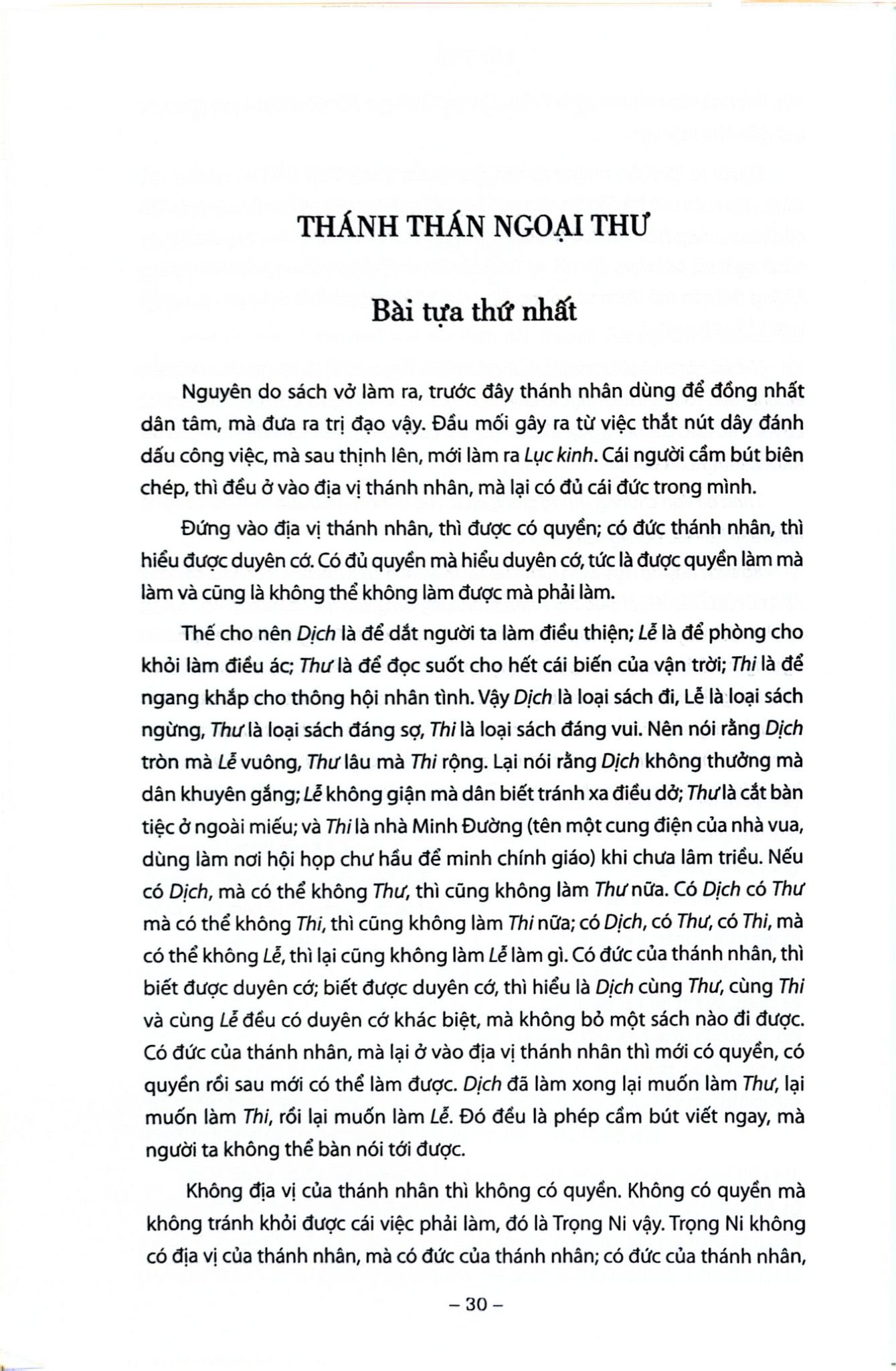 THÁNH THÁN NGOẠI THƯ

Bài tựa thứ nhất

Nguyên do sách vở làm ra, trước đây thánh nhân dùng để đồng nhất dân tâm, mà đưa ra trị đạo vậy. Đầu mối gây ra từ việc thắt nút dây đánh dấu công việc, mà sau thịnh lên, mới làm ra Lục kinh. Cái người cầm bút biên chép, thì đều ở vào địa vị thánh nhân, mà lại có đủ cái đức trong mình.

Đứng vào địa vị thánh nhân, thì được có quyền; có đức thánh nhân, thì hiểu được duyên cớ. Có đủ quyền mà hiểu duyên cớ, tức là được quyền làm mà làm và cũng là không thể không làm được mà phải làm.

Thế cho nên Dịch là để dắt người ta làm điều thiện; Lễ là để phòng cho khỏi làm điều ác; Thư là để đọc suốt cho hết cái biến của vận trời; Thi là để ngang khắp cho thông hội nhân tình. Vậy Dịch là loại sách đi, Lễ là loại sách ngừng, Thư là loại sách đáng sợ, Thi là loại sách đáng vui. Nên nói rằng Dịch tròn mà Lễ vuông, Thư lâu mà Thi rộng. Lại nói rằng Dịch không thưởng mà dân khuyên gắng; Lễ không giận mà dân biết tránh xa điều dở; Thư là cắt bàn tiệc ở ngoài miếu; và Thi là nhà Minh Đường (tên một cung điện của nhà vua, dùng làm nơi hội họp chư hầu để minh chính giáo) khi chưa lâm triều. Nếu có Dịch, mà có thể không Thư, thì cũng không làm Thư nữa. Có Dịch có Thư mà có thể không Thi, thì cũng không làm Thi nữa; có Dịch, có Thư, có Thi, mà có thể không Lễ, thì lại cũng không làm Lễ làm gì. Có đức của thánh nhân, thì biết được duyên cớ; biết được duyên cớ, thì hiểu là Dịch cùng Thư, cùng Thi và cùng Lễ đều có duyên cớ khác biệt, mà không bỏ một sách nào đi được. Có đức của thánh nhân, mà lại ở vào địa vị thánh nhân thì mới có quyền, có quyền rồi sau mới có thể làm được. Dịch đã làm xong lại muốn làm Thư, lại muốn làm Thi, rồi lại muốn làm Lễ. Đó đều là phép cầm bút viết ngay, mà người ta không thể bàn nói tới được.

Không địa vị của thánh nhân thì không có quyền. Không có quyền mà không tránh khỏi được cái việc phải làm, đó là Trọng Ni vậy. Trọng Ni không có địa vị của thánh nhân, mà có đức của thánh nhân; có đức của thánh nhân,

– 30 –